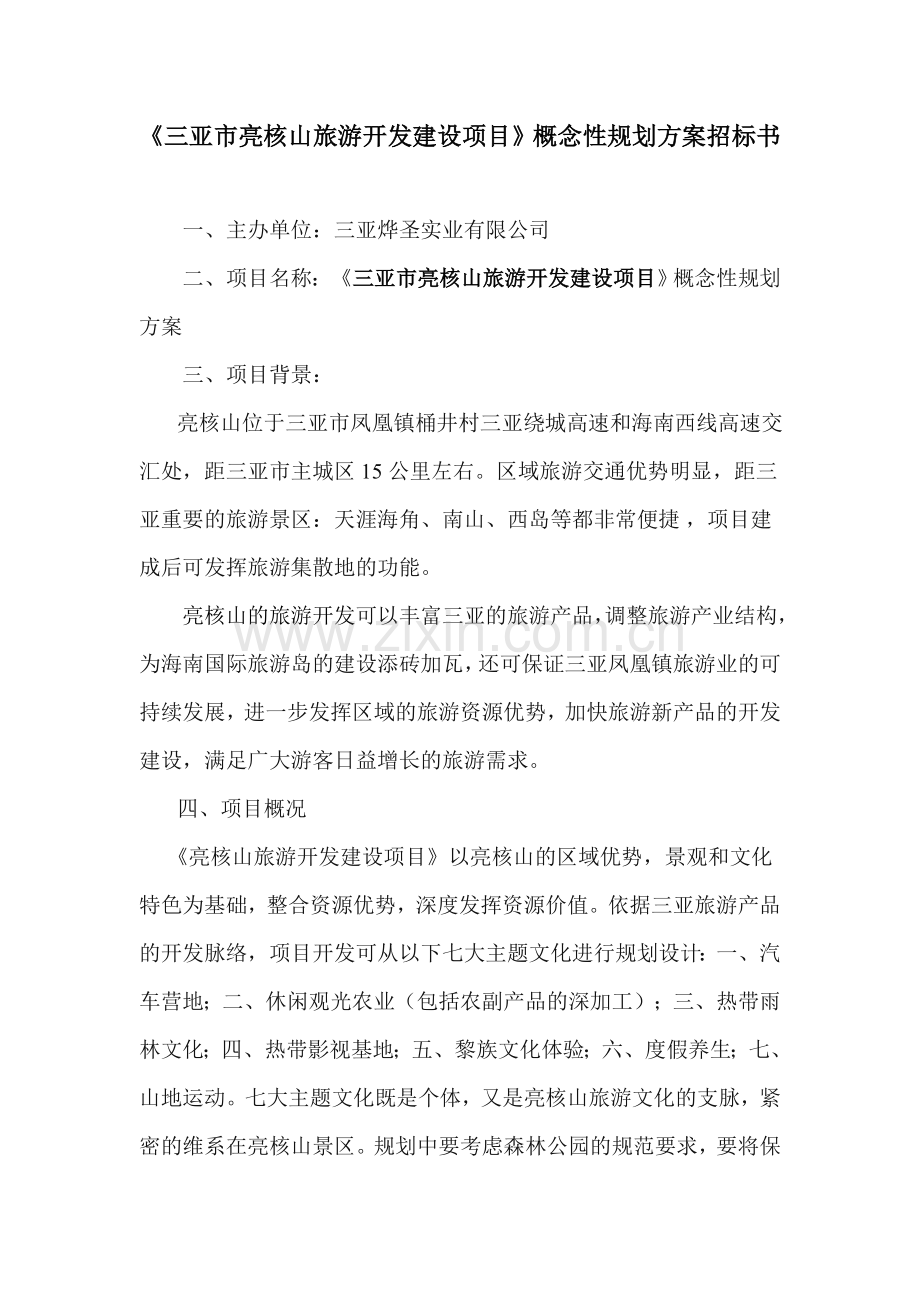 《三亚市亮核山旅游开发建设项目》概念性规划方案招标书

一、主办单位：三亚烨圣实业有限公司

二、项目名称：《三亚市亮核山旅游开发建设项目》概念性规划方案

三、项目背景：

亮核山位于三亚市凤凰镇桶井村三亚绕城高速和海南西线高速交汇处，距三亚市主城区15公里左右。区域旅游交通优势明显，距三亚重要的旅游景区：天涯海角、南山、西岛等都非常便捷，项目建成后可发挥旅游集散地的功能。

亮核山的旅游开发可以丰富三亚的旅游产品，调整旅游产业结构，为海南国际旅游岛的建设添砖加瓦，还可保证三亚凤凰镇旅游业的可持续发展，进一步发挥区域的旅游资源优势，加快旅游新产品的开发建设，满足广大游客日益增长的旅游需求。

四、项目概况

《亮核山旅游开发建设项目》以亮核山的区域优势，景观和文化特色为基础，整合资源优势，深度发挥资源价值。依据三亚旅游产品的开发脉络，项目开发可从以下七大主题文化进行规划设计：一、汽车营地；二、休闲观光农业（包括农副产品的深加工）；三、热带雨林文化；四、热带影视基地；五、黎族文化体验；六、度假养生；七、山地运动。七大主题文化既是个体，又是亮核山旅游文化的支脉，紧密的维系在亮核山景区。规划中要考虑森林公园的规范要求，要将保

www.zixin.com.cn